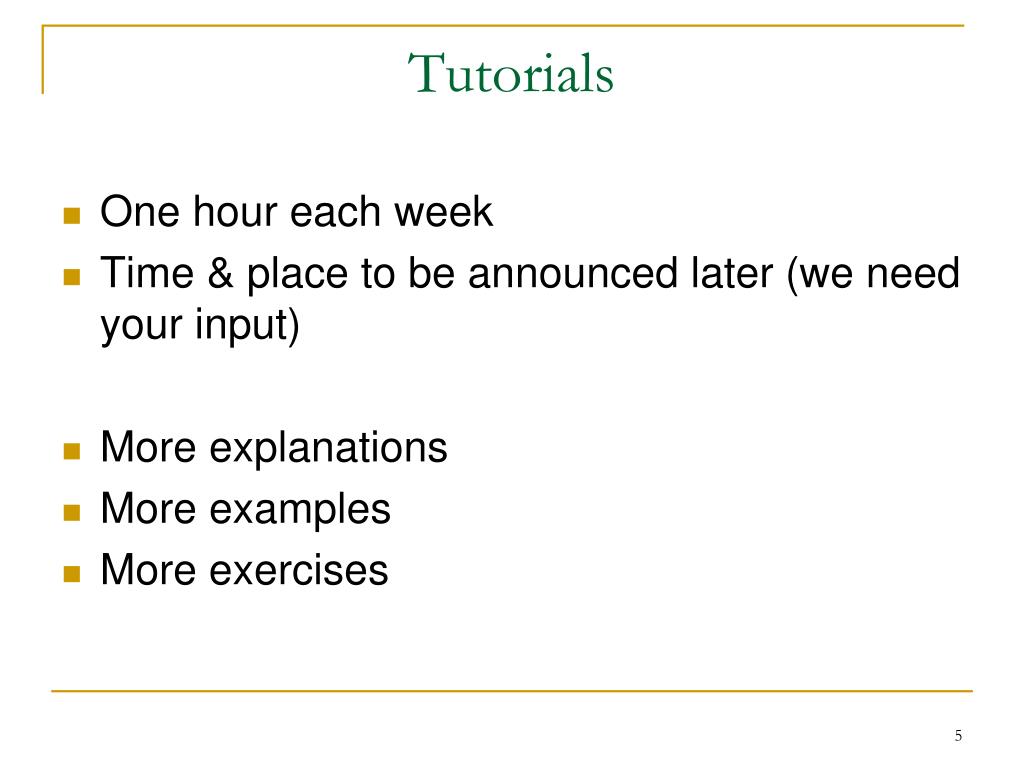 Tutorials

- One hour each week
- Time & place to be announced later (we need your input)

- More explanations
- More examples
- More exercises

5